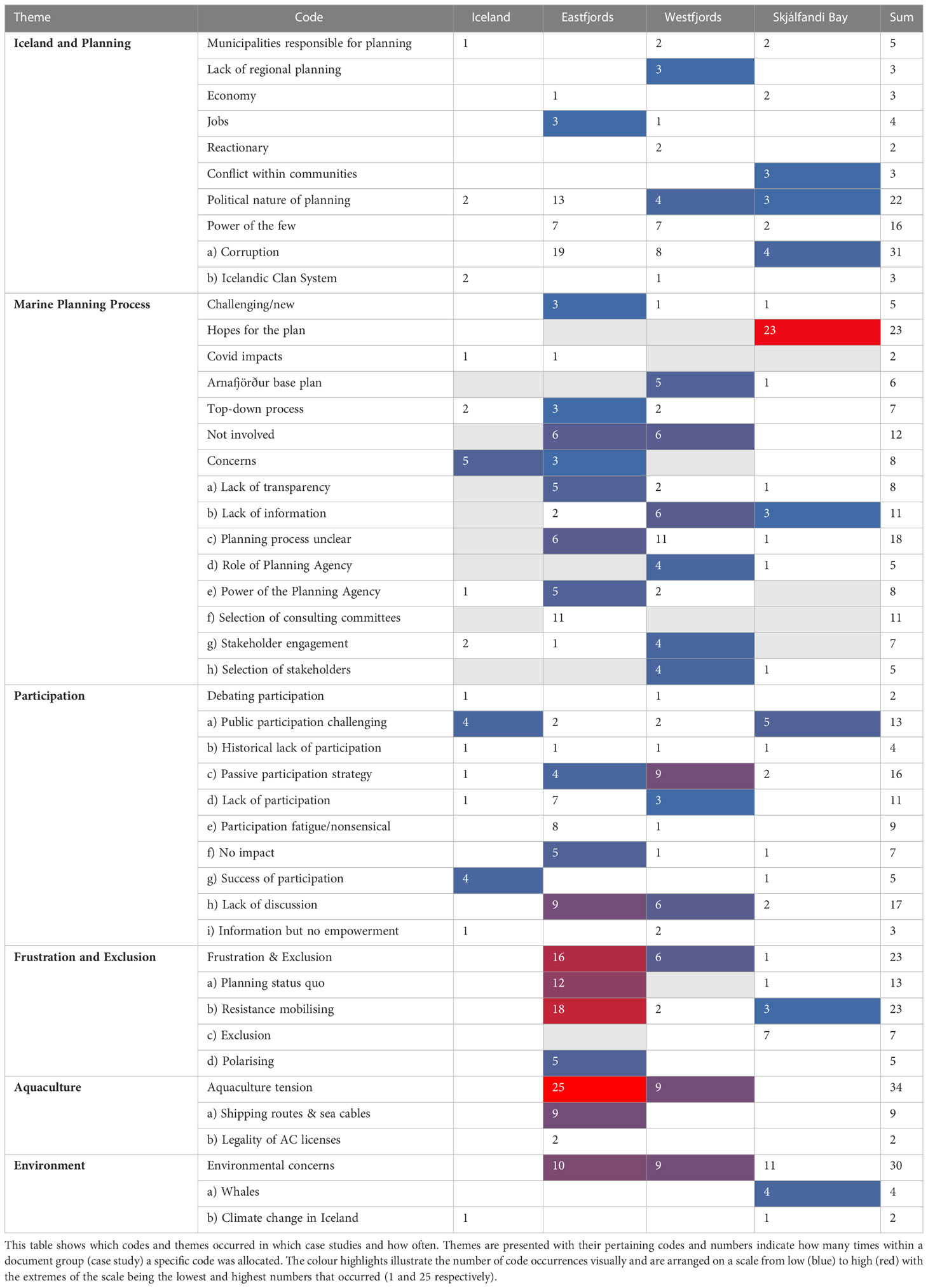 | Theme | Code | Iceland | Eastfjords | Westfjords | Skjálfandi Bay | Sum |
|---|---|---|---|---|---|---|
| **Iceland and Planning** | Municipalities responsible for planning | 1 | | 2 | 2 | 5 |
| | Lack of regional planning | | | 3 | | 3 |
| | Economy | | 1 | | 2 | 3 |
| | Jobs | | 3 | 1 | | 4 |
| | Reactionary | | | 2 | | 2 |
| | Conflict within communities | | | | 3 | 3 |
| | Political nature of planning | 2 | 13 | 4 | 3 | 22 |
| | Power of the few | | 7 | 7 | 2 | 16 |
| | a) Corruption | | 19 | 8 | 4 | 31 |
| | b) Icelandic Clan System | 2 | | 1 | | 3 |
| **Marine Planning Process** | Challenging/new | | 3 | 1 | 1 | 5 |
| | Hopes for the plan | | | | 23 | 23 |
| | Covid impacts | 1 | 1 | | | 2 |
| | Arnafjörður base plan | | | 5 | 1 | 6 |
| | Top-down process | 2 | 3 | 2 | | 7 |
| | Not involved | | 6 | 6 | | 12 |
| | Concerns | 5 | 3 | | | 8 |
| | a) Lack of transparency | | 5 | 2 | 1 | 8 |
| | b) Lack of information | | 2 | 6 | 3 | 11 |
| | c) Planning process unclear | | 6 | 11 | 1 | 18 |
| | d) Role of Planning Agency | | | 4 | 1 | 5 |
| | e) Power of the Planning Agency | 1 | 5 | 2 | | 8 |
| | f) Selection of consulting committees | | 11 | | | 11 |
| | g) Stakeholder engagement | 2 | 1 | 4 | | 7 |
| | h) Selection of stakeholders | | | 4 | 1 | 5 |
| **Participation** | Debating participation | 1 | | 1 | | 2 |
| | a) Public participation challenging | 4 | 2 | 2 | 5 | 13 |
| | b) Historical lack of participation | 1 | 1 | 1 | 1 | 4 |
| | c) Passive participation strategy | 1 | 4 | 9 | 2 | 16 |
| | d) Lack of participation | 1 | 7 | 3 | | 11 |
| | e) Participation fatigue/nonsensical | | 8 | 1 | | 9 |
| | f) No impact | | 5 | 1 | 1 | 7 |
| | g) Success of participation | 4 | | | 1 | 5 |
| | h) Lack of discussion | | 9 | 6 | 2 | 17 |
| | i) Information but no empowerment | 1 | | 2 | | 3 |
| **Frustration and Exclusion** | Frustration & Exclusion | | 16 | 6 | 1 | 23 |
| | a) Planning status quo | | 12 | | 1 | 13 |
| | b) Resistance mobilising | | 18 | 2 | 3 | 23 |
| | c) Exclusion | | | | 7 | 7 |
| | d) Polarising | | 5 | | | 5 |
| **Aquaculture** | Aquaculture tension | | 25 | 9 | | 34 |
| | a) Shipping routes & sea cables | | 9 | | | 9 |
| | b) Legality of AC licenses | | 2 | | | 2 |
| **Environment** | Environmental concerns | | 10 | 9 | 11 | 30 |
| | a) Whales | | | | 4 | 4 |
| | b) Climate change in Iceland | 1 | | | 1 | 2 |

This table shows which codes and themes occurred in which case studies and how often. Themes are presented with their pertaining codes and numbers indicate how many times within a document group (case study) a specific code was allocated. The colour highlights illustrate the number of code occurrences visually and are arranged on a scale from low (blue) to high (red) with the extremes of the scale being the lowest and highest numbers that occurred (1 and 25 respectively).